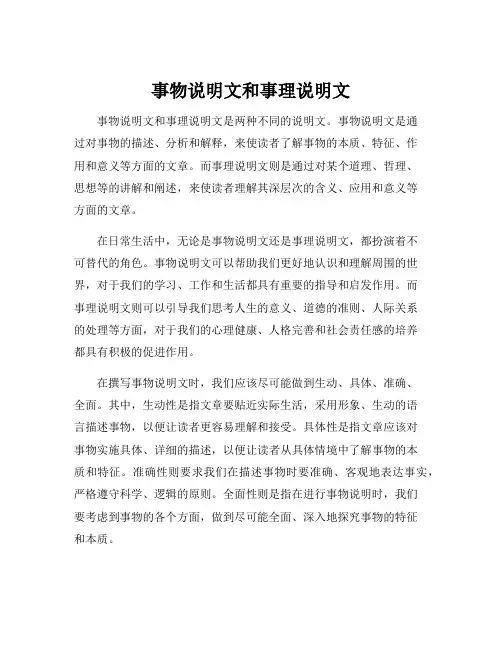 事物说明文和事理说明文

事物说明文和事理说明文是两种不同的说明文。事物说明文是通过对事物的描述、分析和解释，来使读者了解事物的本质、特征、作用和意义等方面的文章。而事理说明文则是通过对某个道理、哲理、思想等的讲解和阐述，来使读者理解其深层次的含义、应用和意义等方面的文章。

在日常生活中，无论是事物说明文还是事理说明文，都扮演着不可替代的角色。事物说明文可以帮助我们更好地认识和理解周围的世界，对于我们的学习、工作和生活都具有重要的指导和启发作用。而事理说明文则可以引导我们思考人生的意义、道德的准则、人际关系的处理等方面，对于我们的心理健康、人格完善和社会责任感的培养都具有积极的促进作用。

在撰写事物说明文时，我们应该尽可能做到生动、具体、准确、全面。其中，生动性是指文章要贴近实际生活，采用形象、生动的语言描述事物，以便让读者更容易理解和接受。具体性是指文章应该对事物实施具体、详细的描述，以便让读者从具体情境中了解事物的本质和特征。准确性则要求我们在描述事物时要准确、客观地表达事实，严格遵守科学、逻辑的原则。全面性则是指在进行事物说明时，我们要考虑到事物的各个方面，做到尽可能全面、深入地探究事物的特征和本质。